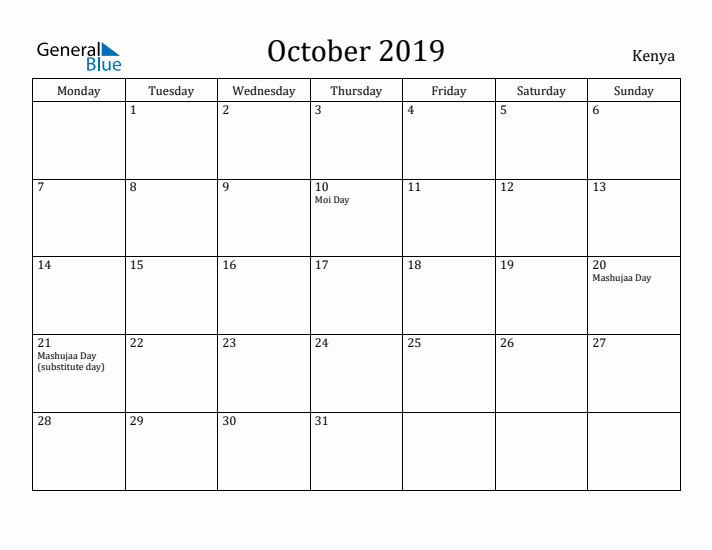 General Blue

October 2019

Kenya

| Monday | Tuesday | Wednesday | Thursday | Friday | Saturday | Sunday |
|---|---|---|---|---|---|---|
| | 1 | 2 | 3 | 4 | 5 | 6 |
| 7 | 8 | 9 | 10 Moi Day | 11 | 12 | 13 |
| 14 | 15 | 16 | 17 | 18 | 19 | 20 Mashujaa Day |
| 21 Mashujaa Day (substitute day) | 22 | 23 | 24 | 25 | 26 | 27 |
| 28 | 29 | 30 | 31 | | | |